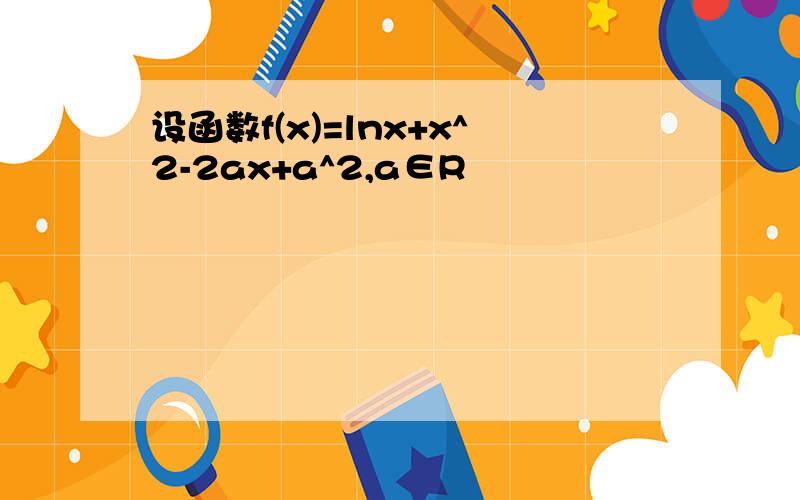 设函数f(x)=lnx+x^2-2ax+a^2,a∈R